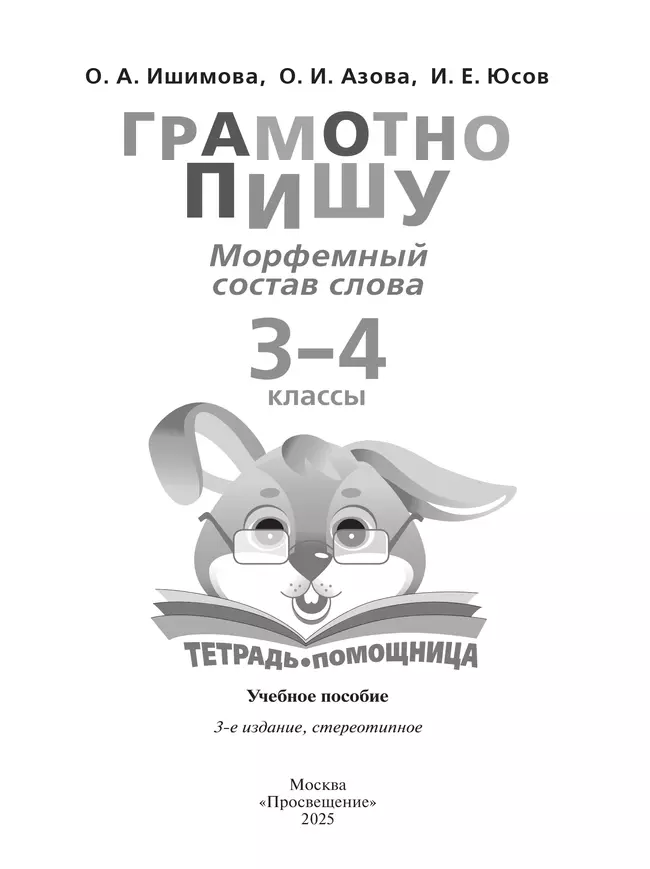 О. А. Ишимова, О. И. Азова, И. Е. Юсов

ГРАМОТНО ПИШУ

Морфемный состав слова

3–4
классы

ТЕТРАДЬ•ПОМОЩНИЦА

Учебное пособие

3-е издание, стереотипное

Москва
«Просвещение»
2025